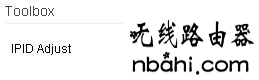 Toolbox

IPID Adjust

无线路由器
nbahi.com